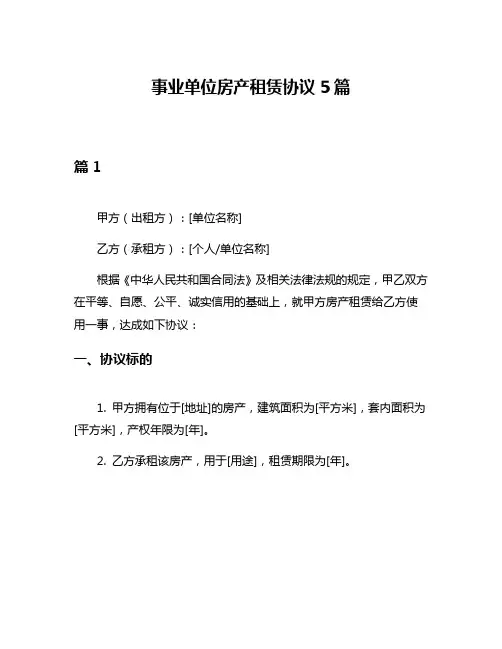 事业单位房产租赁协议 5 篇

篇 1

甲方（出租方）：[单位名称]

乙方（承租方）：[个人/单位名称]

根据《中华人民共和国合同法》及相关法律法规的规定，甲乙双方在平等、自愿、公平、诚实信用的基础上，就甲方房产租赁给乙方使用一事，达成如下协议：

一、协议标的

1. 甲方拥有位于[地址]的房产，建筑面积为[平方米]，套内面积为[平方米]，产权年限为[年]。

2. 乙方承租该房产，用于[用途]，租赁期限为[年]。